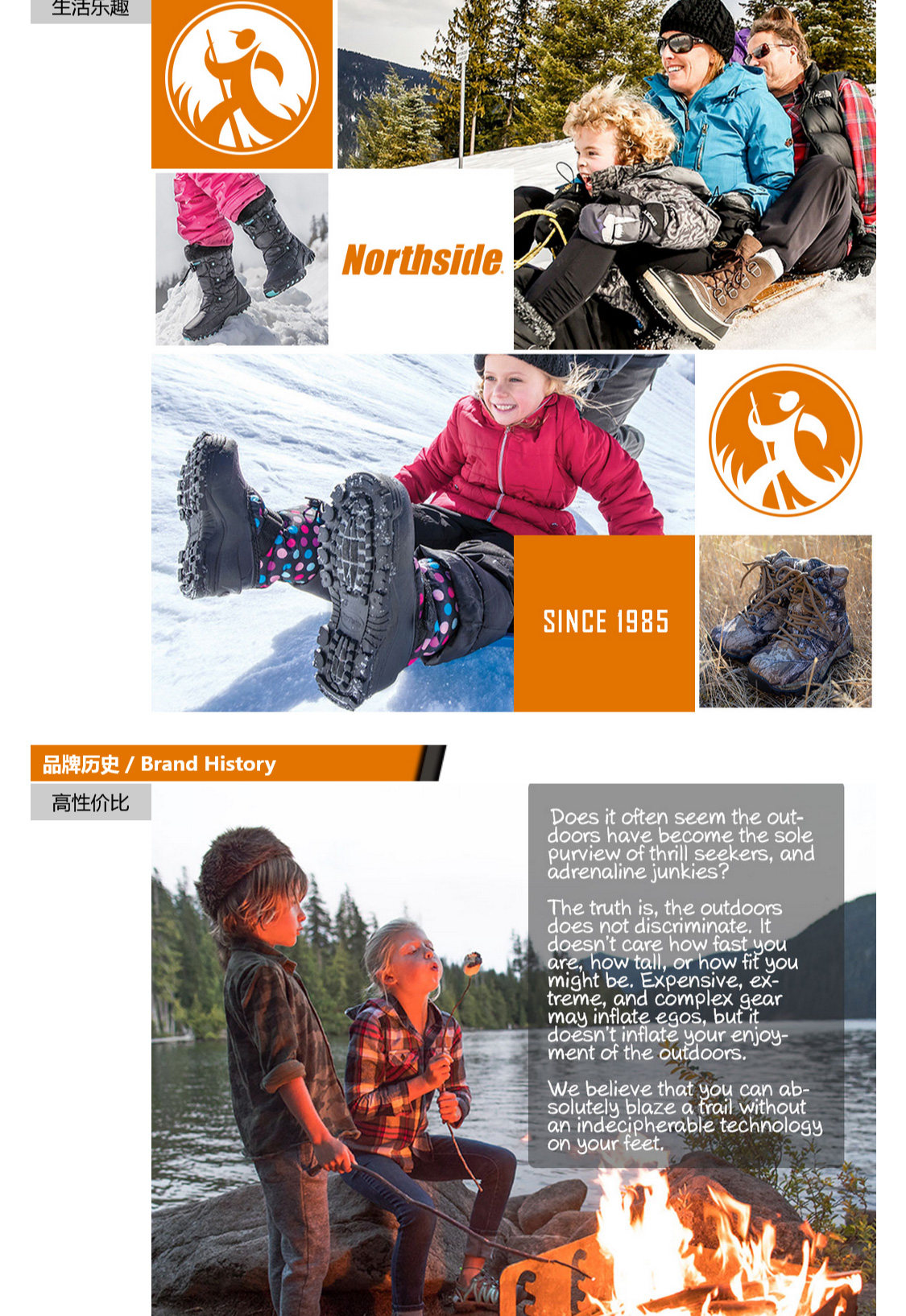 生活乐趣

Northside

SINCE 1985

品牌历史 / Brand History

高性价比

Does it often seem the outdoors have become the sole purview of thrill seekers, and adrenaline junkies?

The truth is, the outdoors does not discriminate. It doesn't care how fast you are, how tall, or how fit you might be. Expensive, extreme, and complex gear may inflate egos, but it doesn't inflate your enjoyment of the outdoors.

We believe that you can absolutely blaze a trail without an indecipherable technology on your feet.